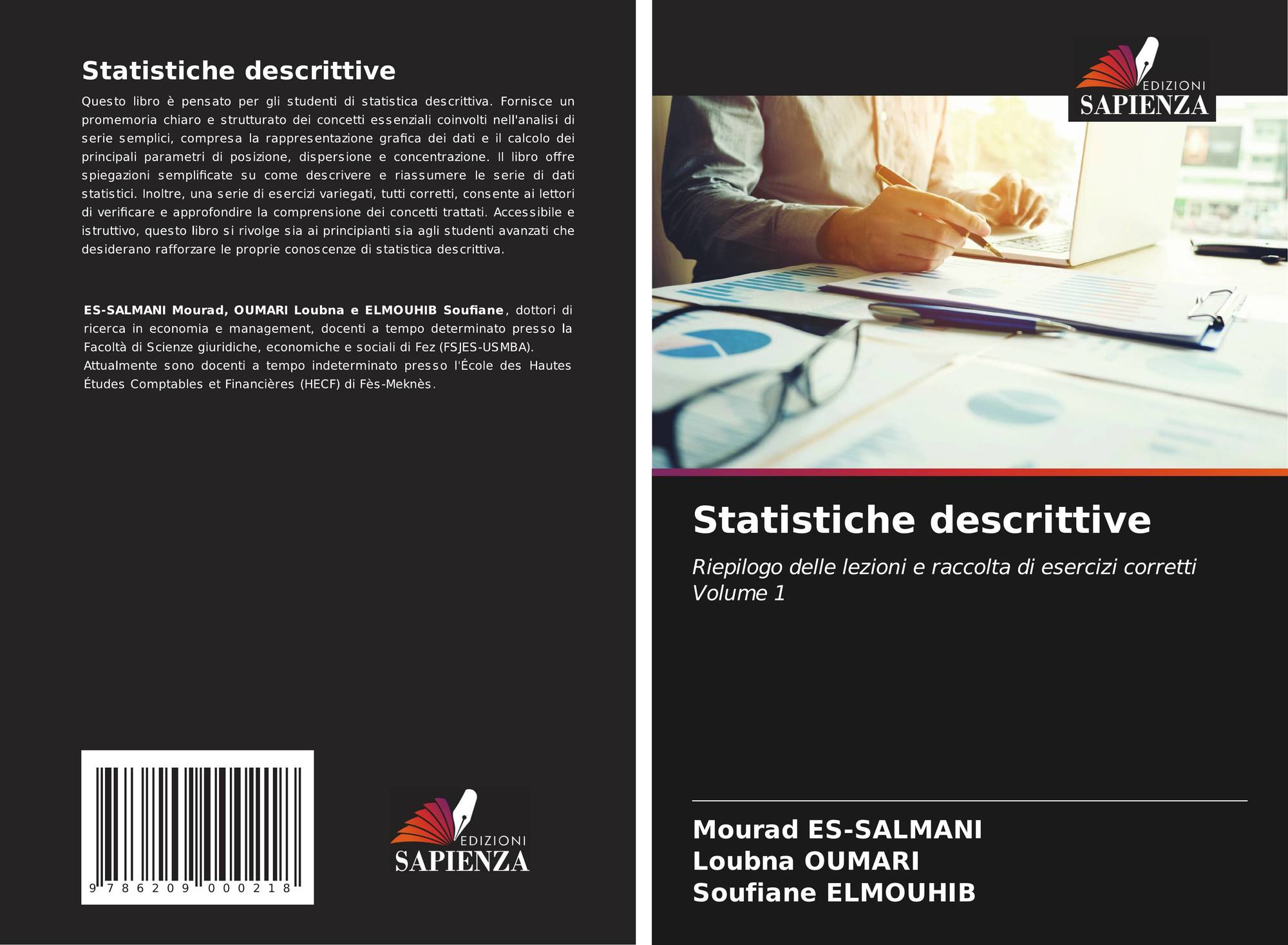 Statistiche descrittive

Questo libro è pensato per gli studenti di statistica descrittiva. Fornisce un promemoria chiaro e strutturato dei concetti essenziali coinvolti nell'analisi di serie semplici, compresa la rappresentazione grafica dei dati e il calcolo dei principali parametri di posizione, dispersione e concentrazione. Il libro offre spiegazioni semplificate su come descrivere e riassumere le serie di dati statistici. Inoltre, una serie di esercizi variegati, tutti corretti, consente ai lettori di verificare e approfondire la comprensione dei concetti trattati. Accessibile e istruttivo, questo libro si rivolge sia ai principianti sia agli studenti avanzati che desiderano rafforzare le proprie conoscenze di statistica descrittiva.

ES-SALMANI Mourad, OUMARI Loubna e ELMOUHIB Soufiane, dottori di ricerca in economia e management, docenti a tempo determinato presso la Facoltà di Scienze giuridiche, economiche e sociali di Fez (FSJES-USMBA).
Attualmente sono docenti a tempo indeterminato presso l'École des Hautes Études Comptables et Financières (HECF) di Fès-Meknès.

9 786209 000218

EDIZIONI
SAPIENZA

EDIZIONI
SAPIENZA

Statistiche descrittive

Riepilogo delle lezioni e raccolta di esercizi corretti
Volume 1

Mourad ES-SALMANI
Loubna OUMARI
Soufiane ELMOUHIB